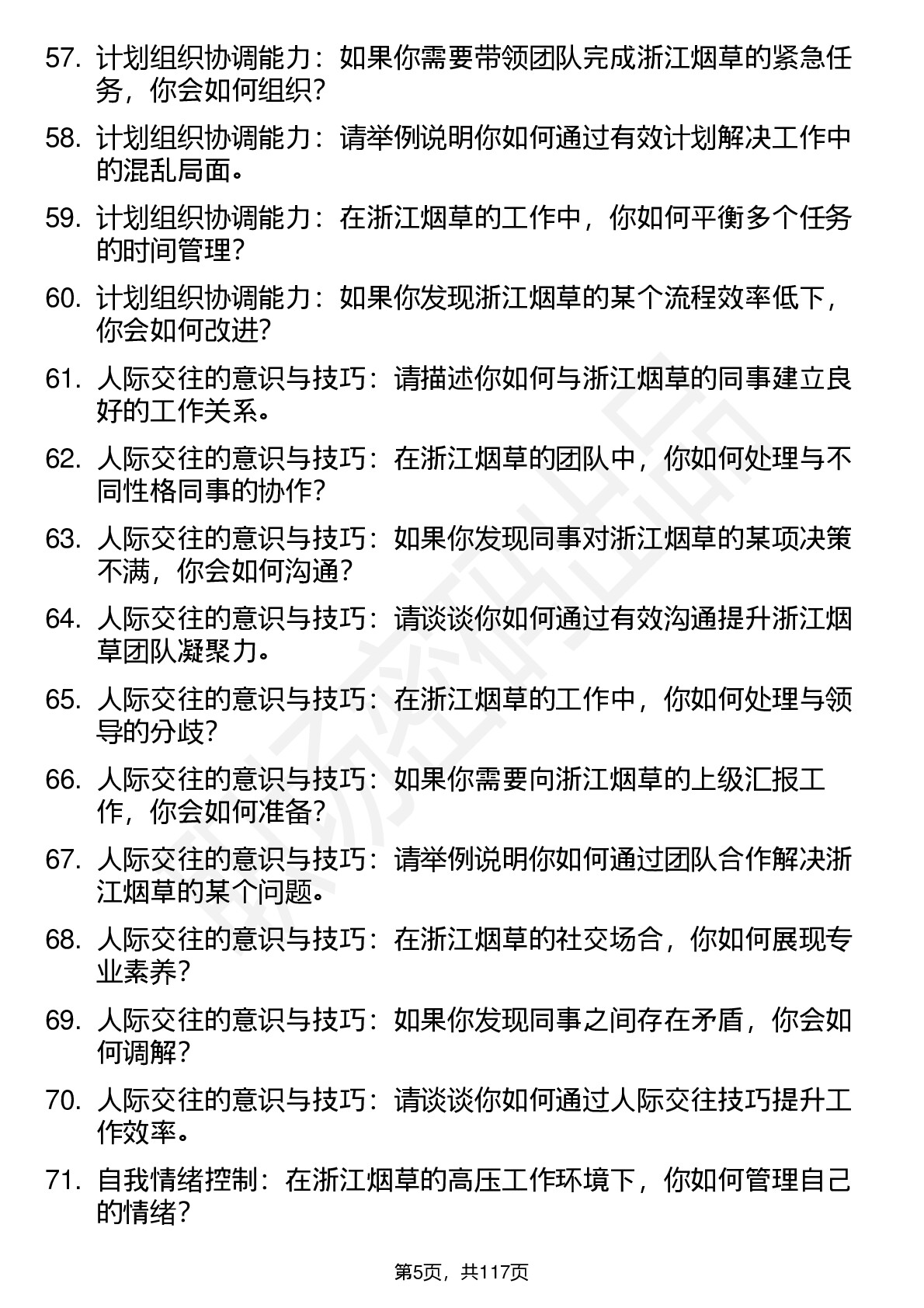 57. 计划组织协调能力：如果你需要带领团队完成浙江烟草的紧急任务，你会如何组织？

58. 计划组织协调能力：请举例说明你如何通过有效计划解决工作中的混乱局面。

59. 计划组织协调能力：在浙江烟草的工作中，你如何平衡多个任务的时间管理？

60. 计划组织协调能力：如果你发现浙江烟草的某个流程效率低下，你会如何改进？

61. 人际交往的意识与技巧：请描述你如何与浙江烟草的同事建立良好的工作关系。

62. 人际交往的意识与技巧：在浙江烟草的团队中，你如何处理与不同性格同事的协作？

63. 人际交往的意识与技巧：如果你发现同事对浙江烟草的某项决策不满，你会如何沟通？

64. 人际交往的意识与技巧：请谈谈你如何通过有效沟通提升浙江烟草团队凝聚力。

65. 人际交往的意识与技巧：在浙江烟草的工作中，你如何处理与领导的分歧？

66. 人际交往的意识与技巧：如果你需要向浙江烟草的上级汇报工作，你会如何准备？

67. 人际交往的意识与技巧：请举例说明你如何通过团队合作解决浙江烟草的某个问题。

68. 人际交往的意识与技巧：在浙江烟草的社交场合，你如何展现专业素养？

69. 人际交往的意识与技巧：如果你发现同事之间存在矛盾，你会如何调解？

70. 人际交往的意识与技巧：请谈谈你如何通过人际交往技巧提升工作效率。

71. 自我情绪控制：在浙江烟草的高压工作环境下，你如何管理自己的情绪？

第5页，共117页